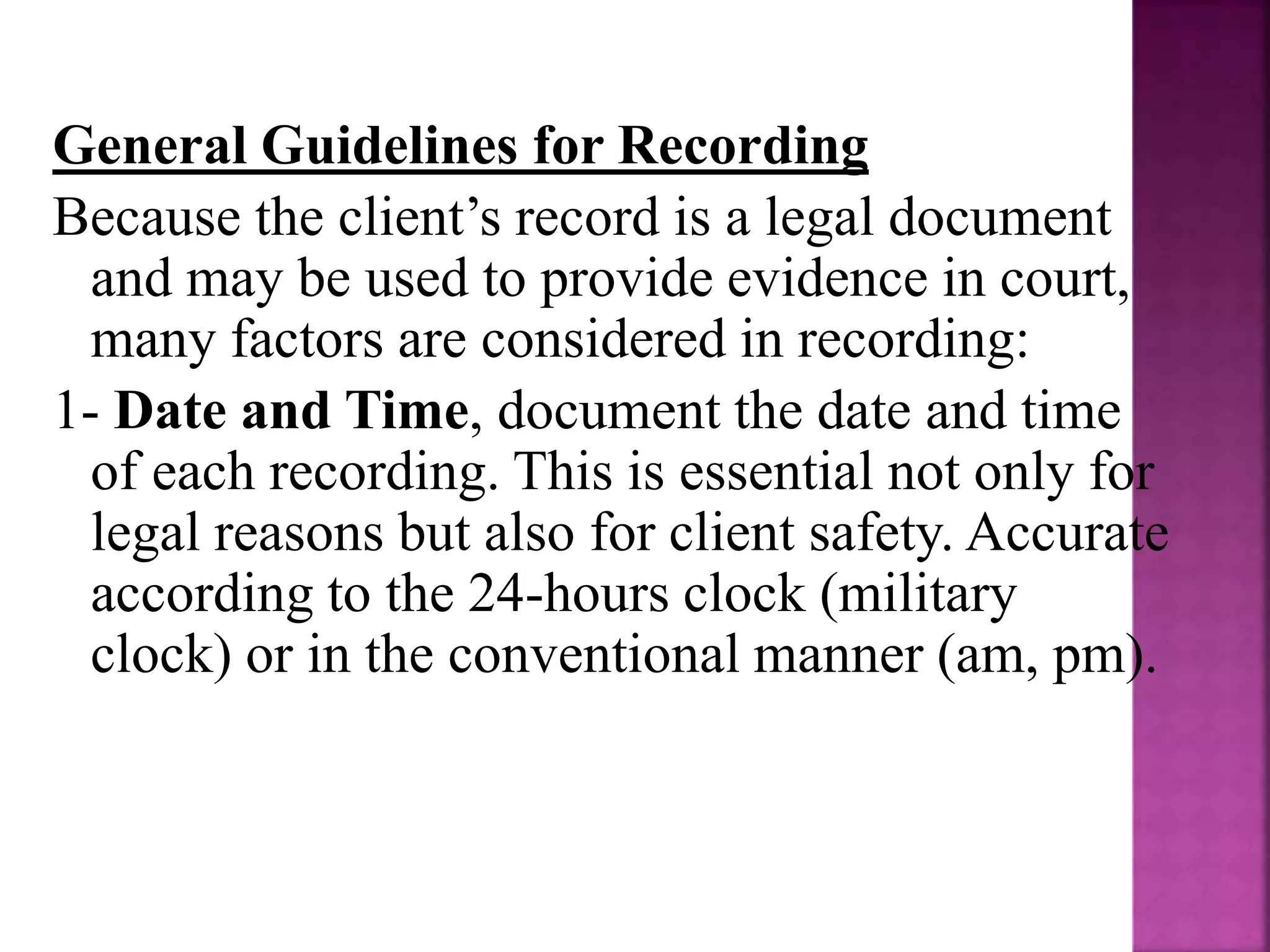 General Guidelines for Recording

Because the client’s record is a legal document and may be used to provide evidence in court, many factors are considered in recording:

1- Date and Time, document the date and time of each recording. This is essential not only for legal reasons but also for client safety. Accurate according to the 24-hours clock (military clock) or in the conventional manner (am, pm).